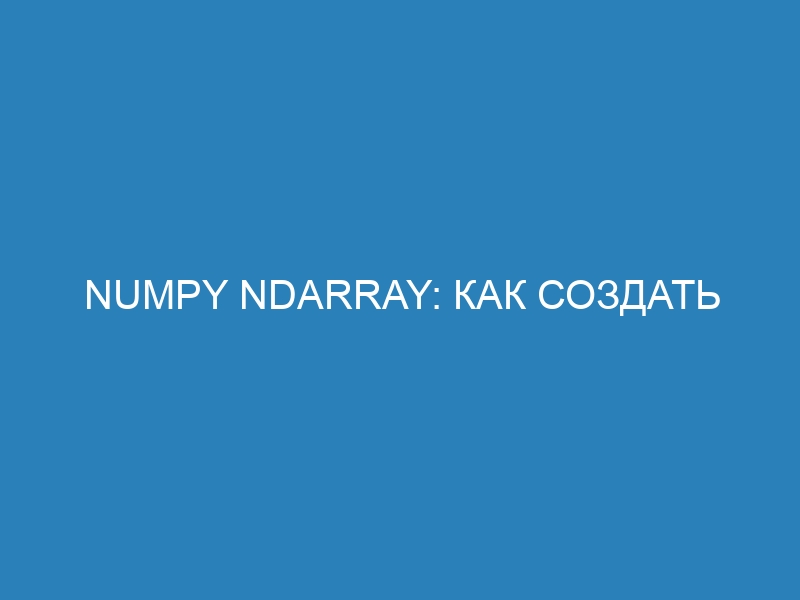 NUMPY NDARRAY: КАК СОЗДАТЬ